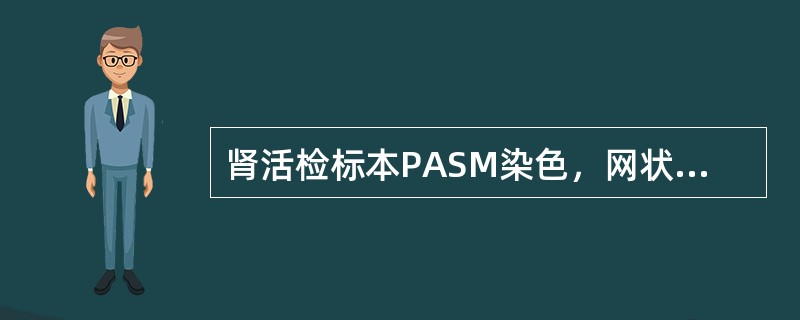 肾活检标本PASM染色，网状...